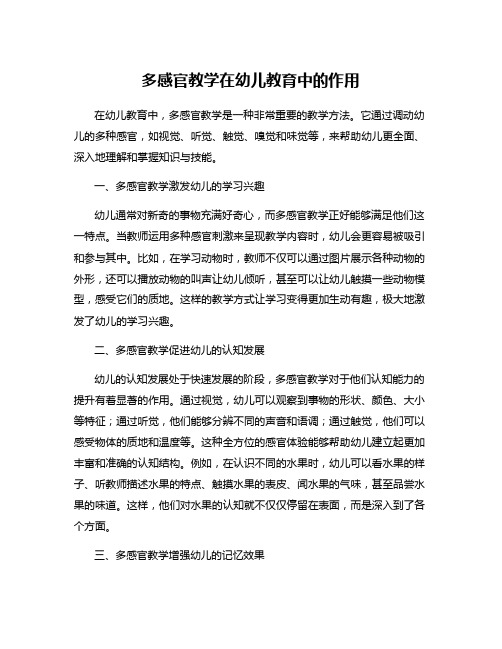 多感官教学在幼儿教育中的作用

在幼儿教育中，多感官教学是一种非常重要的教学方法。它通过调动幼儿的多种感官，如视觉、听觉、触觉、嗅觉和味觉等，来帮助幼儿更全面、深入地理解和掌握知识与技能。

一、多感官教学激发幼儿的学习兴趣

幼儿通常对新奇的事物充满好奇心，而多感官教学正好能够满足他们这一特点。当教师运用多种感官刺激来呈现教学内容时，幼儿会更容易被吸引和参与其中。比如，在学习动物时，教师不仅可以通过图片展示各种动物的外形，还可以播放动物的叫声让幼儿倾听，甚至可以让幼儿触摸一些动物模型，感受它们的质地。这样的教学方式让学习变得更加生动有趣，极大地激发了幼儿的学习兴趣。

二、多感官教学促进幼儿的认知发展

幼儿的认知发展处于快速发展的阶段，多感官教学对于他们认知能力的提升有着显著的作用。通过视觉，幼儿可以观察到事物的形状、颜色、大小等特征；通过听觉，他们能够分辨不同的声音和语调；通过触觉，他们可以感受物体的质地和温度等。这种全方位的感官体验能够帮助幼儿建立起更加丰富和准确的认知结构。例如，在认识不同的水果时，幼儿可以看水果的样子、听教师描述水果的特点、触摸水果的表皮、闻水果的气味，甚至品尝水果的味道。这样，他们对水果的认知就不仅仅停留在表面，而是深入到了各个方面。

三、多感官教学增强幼儿的记忆效果